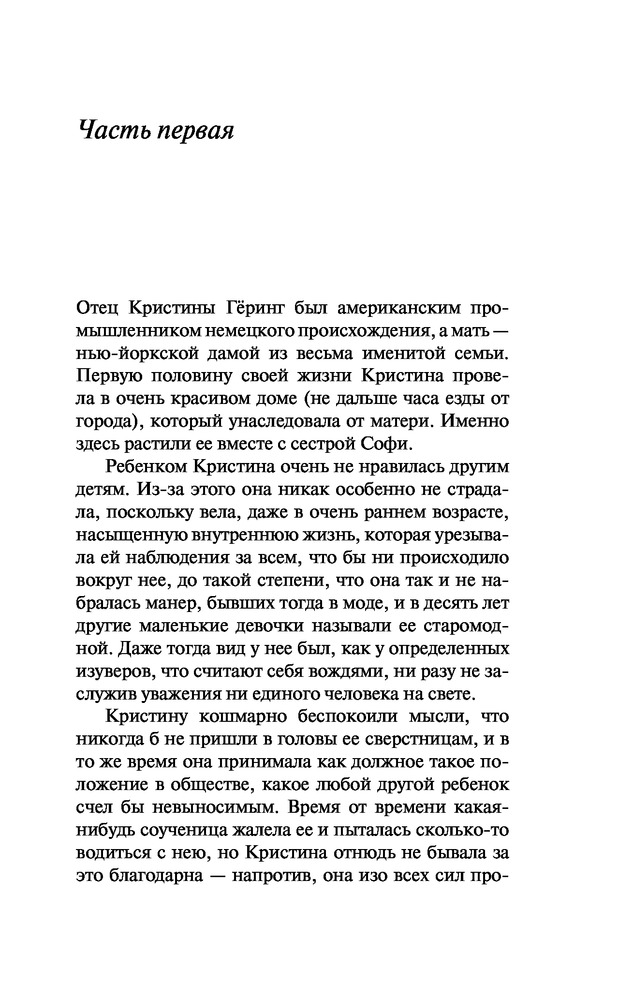 Часть первая

Отец Кристины Гёринг был американским промышленником немецкого происхождения, а мать — нью-йоркской дамой из весьма именитой семьи. Первую половину своей жизни Кристина провела в очень красивом доме (не дальше часа езды от города), который унаследовала от матери. Именно здесь растили ее вместе с сестрой Софи.

Ребенком Кристина очень не нравилась другим детям. Из-за этого она никак особенно не страдала, поскольку вела, даже в очень раннем возрасте, насыщенную внутреннюю жизнь, которая урезывала ей наблюдения за всем, что бы ни происходило вокруг нее, до такой степени, что она так и не набралась манер, бывших тогда в моде, и в десять лет другие маленькие девочки называли ее старомодной. Даже тогда вид у нее был, как у определенных изуверов, что считают себя вождями, ни разу не заслужив уважения ни единого человека на свете.

Кристину кошмарно беспокоили мысли, что никогда б не пришли в головы ее сверстницам, и в то же время она принимала как должное такое положение в обществе, какое любой другой ребенок счел бы невыносимым. Время от времени какая-нибудь соученица жалела ее и пыталась сколько-то водиться с нею, но Кристина отнюдь не бывала за это благодарна — напротив, она изо всех сил про-